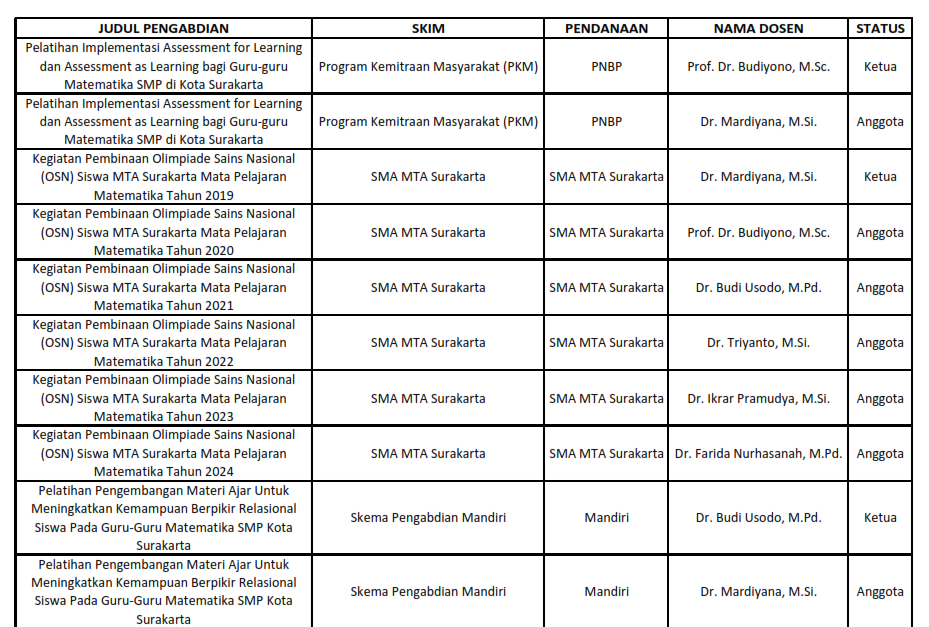 | JUDUL PENGABDIAN | SKIM | PENDANAAN | NAMA DOSEN | STATUS |
|---|---|---|---|---|
| Pelatihan Implementasi Assessment for Learning dan Assessment as Learning bagi Guru-guru Matematika SMP di Kota Surakarta | Program Kemitraan Masyarakat (PKM) | PNBP | Prof. Dr. Budiyono, M.Sc. | Ketua |
| Pelatihan Implementasi Assessment for Learning dan Assessment as Learning bagi Guru-guru Matematika SMP di Kota Surakarta | Program Kemitraan Masyarakat (PKM) | PNBP | Dr. Mardiyana, M.Si. | Anggota |
| Kegiatan Pembinaan Olimpiade Sains Nasional (OSN) Siswa MTA Surakarta Mata Pelajaran Matematika Tahun 2019 | SMA MTA Surakarta | SMA MTA Surakarta | Dr. Mardiyana, M.Si. | Ketua |
| Kegiatan Pembinaan Olimpiade Sains Nasional (OSN) Siswa MTA Surakarta Mata Pelajaran Matematika Tahun 2020 | SMA MTA Surakarta | SMA MTA Surakarta | Prof. Dr. Budiyono, M.Sc. | Anggota |
| Kegiatan Pembinaan Olimpiade Sains Nasional (OSN) Siswa MTA Surakarta Mata Pelajaran Matematika Tahun 2021 | SMA MTA Surakarta | SMA MTA Surakarta | Dr. Budi Usodo, M.Pd. | Anggota |
| Kegiatan Pembinaan Olimpiade Sains Nasional (OSN) Siswa MTA Surakarta Mata Pelajaran Matematika Tahun 2022 | SMA MTA Surakarta | SMA MTA Surakarta | Dr. Triyanto, M.Si. | Anggota |
| Kegiatan Pembinaan Olimpiade Sains Nasional (OSN) Siswa MTA Surakarta Mata Pelajaran Matematika Tahun 2023 | SMA MTA Surakarta | SMA MTA Surakarta | Dr. Ikrar Pramudya, M.Si. | Anggota |
| Kegiatan Pembinaan Olimpiade Sains Nasional (OSN) Siswa MTA Surakarta Mata Pelajaran Matematika Tahun 2024 | SMA MTA Surakarta | SMA MTA Surakarta | Dr. Farida Nurhasanah, M.Pd. | Anggota |
| Pelatihan Pengembangan Materi Ajar Untuk Meningkatkan Kemampuan Berpikir Relasional Siswa Pada Guru-Guru Matematika SMP Kota Surakarta | Skema Pengabdian Mandiri | Mandiri | Dr. Budi Usodo, M.Pd. | Ketua |
| Pelatihan Pengembangan Materi Ajar Untuk Meningkatkan Kemampuan Berpikir Relasional Siswa Pada Guru-Guru Matematika SMP Kota Surakarta | Skema Pengabdian Mandiri | Mandiri | Dr. Mardiyana, M.Si. | Anggota |